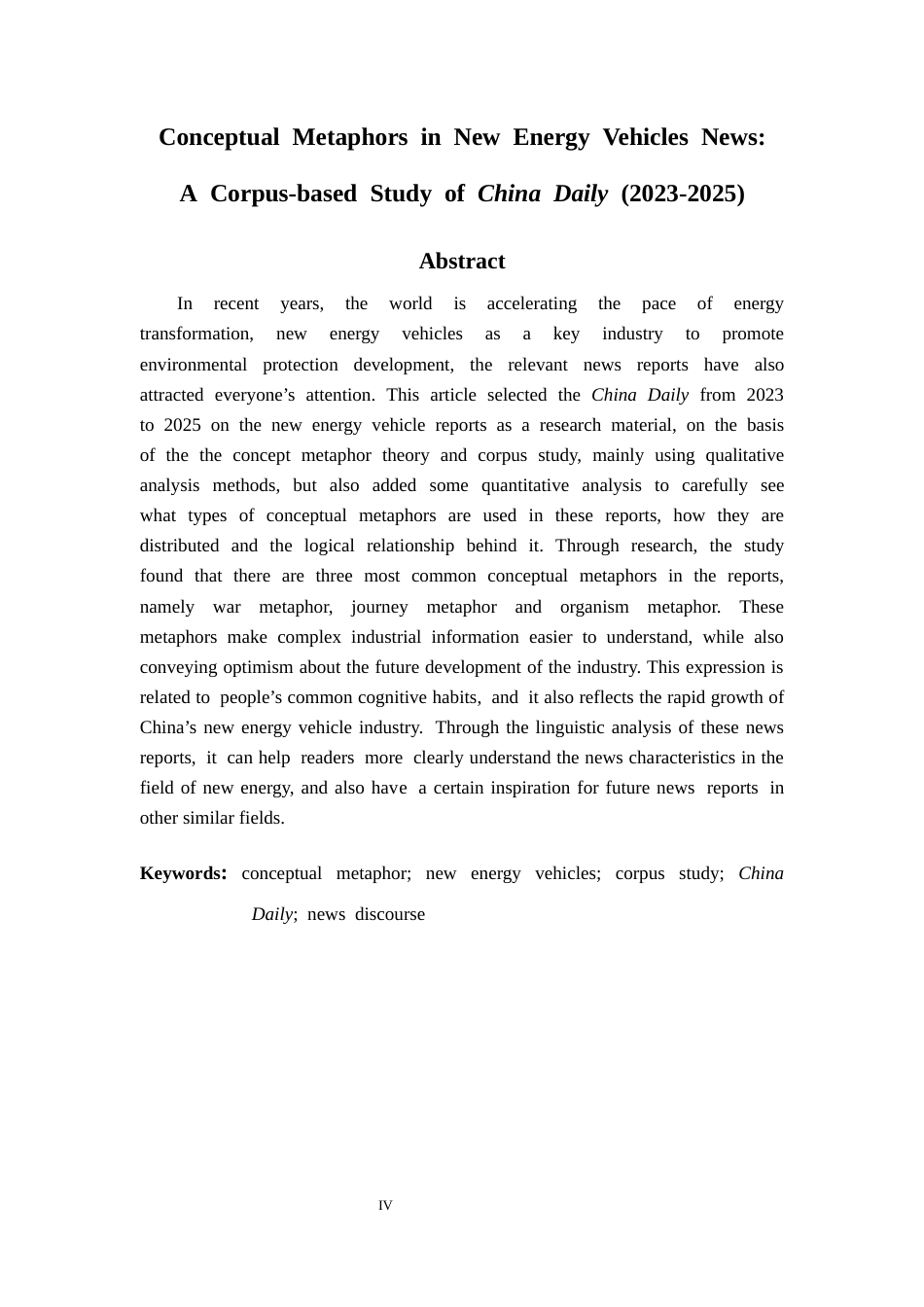 Conceptual Metaphors in New Energy Vehicles News:

A Corpus-based Study of China Daily (2023-2025)

Abstract

In recent years, the world is accelerating the pace of energy transformation, new energy vehicles as a key industry to promote environmental protection development, the relevant news reports have also attracted everyone’s attention. This article selected the China Daily from 2023 to 2025 on the new energy vehicle reports as a research material, on the basis of the the concept metaphor theory and corpus study, mainly using qualitative analysis methods, but also added some quantitative analysis to carefully see what types of conceptual metaphors are used in these reports, how they are distributed and the logical relationship behind it. Through research, the study found that there are three most common conceptual metaphors in the reports, namely war metaphor, journey metaphor and organism metaphor. These metaphors make complex industrial information easier to understand, while also conveying optimism about the future development of the industry. This expression is related to people’s common cognitive habits, and it also reflects the rapid growth of China’s new energy vehicle industry. Through the linguistic analysis of these news reports, it can help readers more clearly understand the news characteristics in the field of new energy, and also have a certain inspiration for future news reports in other similar fields.

Keywords: conceptual metaphor; new energy vehicles; corpus study; China Daily; news discourse

IV